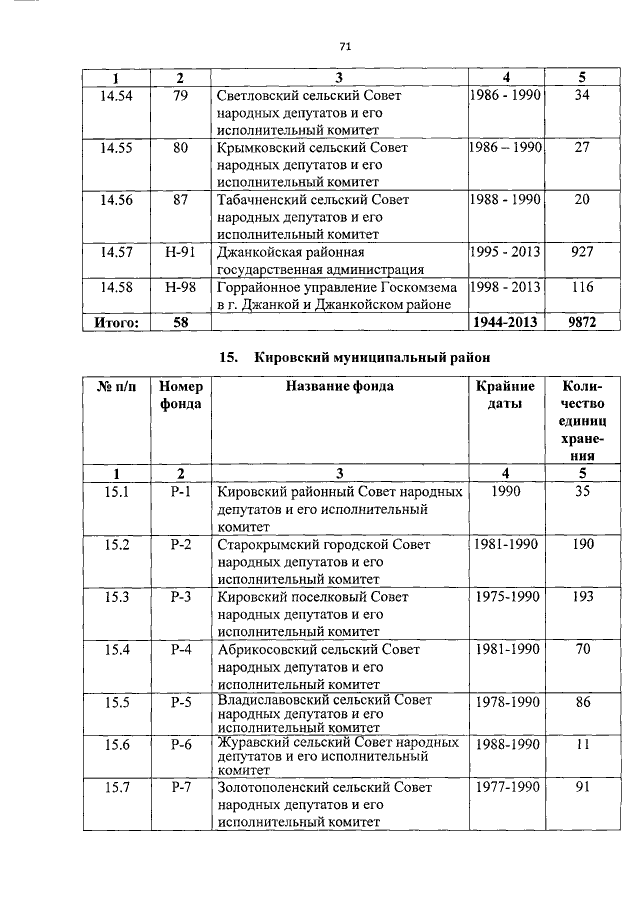 71

| 1 | 2 | 3 | 4 | 5 |
|---|---|---|---|---|
| 14.54 | 79 | Светловский сельский Совет народных депутатов и его исполнительный комитет | 1986 - 1990 | 34 |
| 14.55 | 80 | Крымковский сельский Совет народных депутатов и его исполнительный комитет | 1986 – 1990 | 27 |
| 14.56 | 87 | Табачненский сельский Совет народных депутатов и его исполнительный комитет | 1988 - 1990 | 20 |
| 14.57 | Н-91 | Джанкойская районная государственная администрация | 1995 - 2013 | 927 |
| 14.58 | Н-98 | Горрайонное управление Госкомзема в г. Джанкой и Джанкойском районе | 1998 - 2013 | 116 |
| Итого: | 58 | | 1944-2013 | 9872 |

15. Кировский муниципальный район

| № п/п | Номер фонда | Название фонда | Крайние даты | Количество единиц хранения |
|---|---|---|---|---|
| 1 | 2 | 3 | 4 | 5 |
| 15.1 | Р-1 | Кировский районный Совет народных депутатов и его исполнительный комитет | 1990 | 35 |
| 15.2 | Р-2 | Старокрымский городской Совет народных депутатов и его исполнительный комитет | 1981-1990 | 190 |
| 15.3 | Р-3 | Кировский поселковый Совет народных депутатов и его исполнительный комитет | 1975-1990 | 193 |
| 15.4 | Р-4 | Абрикосовский сельский Совет народных депутатов и его исполнительный комитет | 1981-1990 | 70 |
| 15.5 | Р-5 | Владиславовский сельский Совет народных депутатов и его исполнительный комитет | 1978-1990 | 86 |
| 15.6 | Р-6 | Журавский сельский Совет народных депутатов и его исполнительный комитет | 1988-1990 | 11 |
| 15.7 | Р-7 | Золотополенский сельский Совет народных депутатов и его исполнительный комитет | 1977-1990 | 91 |